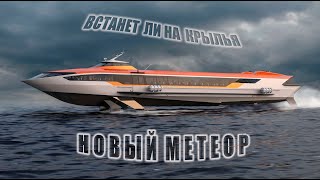 ВСТАНЕТ ЛИ НА КРЫЛЬЯ

НОВЫЙ МЕТЕОР